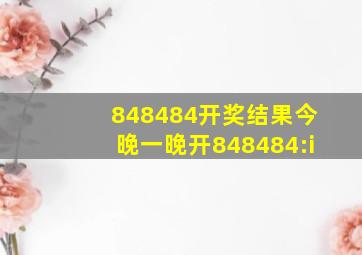 848484开奖结果今晚一晚开848484:i